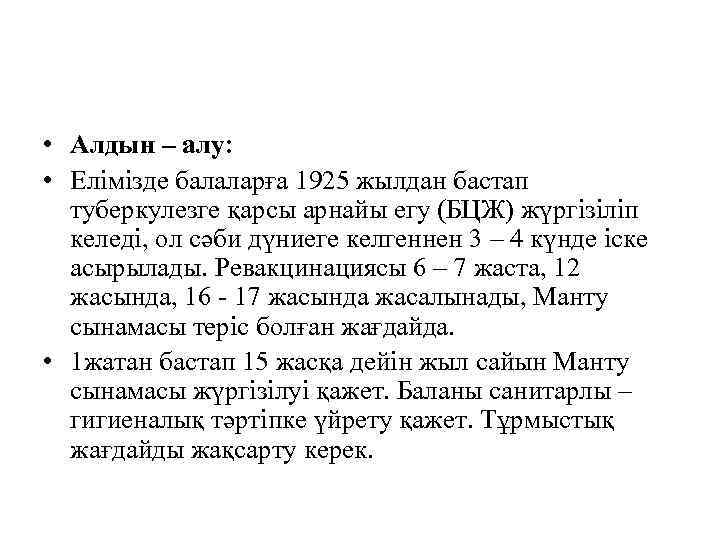 • Алдын – алу:

• Елімізде балаларға 1925 жылдан бастап туберкулезге қарсы арнайы егу (БЦЖ) жүргізіліп келеді, ол сәби дүниеге келгеннен 3 – 4 күнде іске асырылады. Ревакцинациясы 6 – 7 жаста, 12 жасында, 16 - 17 жасында жасалынады, Манту сынамасы теріс болған жағдайда.

• 1жатан бастап 15 жасқа дейін жыл сайын Манту сынамасы жүргізілуі қажет. Баланы санитарлы – гигиеналық тәртіпке үйрету қажет. Тұрмыстық жағдайды жақсарту керек.